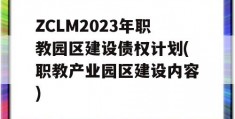 ZCLM2023年职教园区建设债权计划(职教产业园区建设内容)